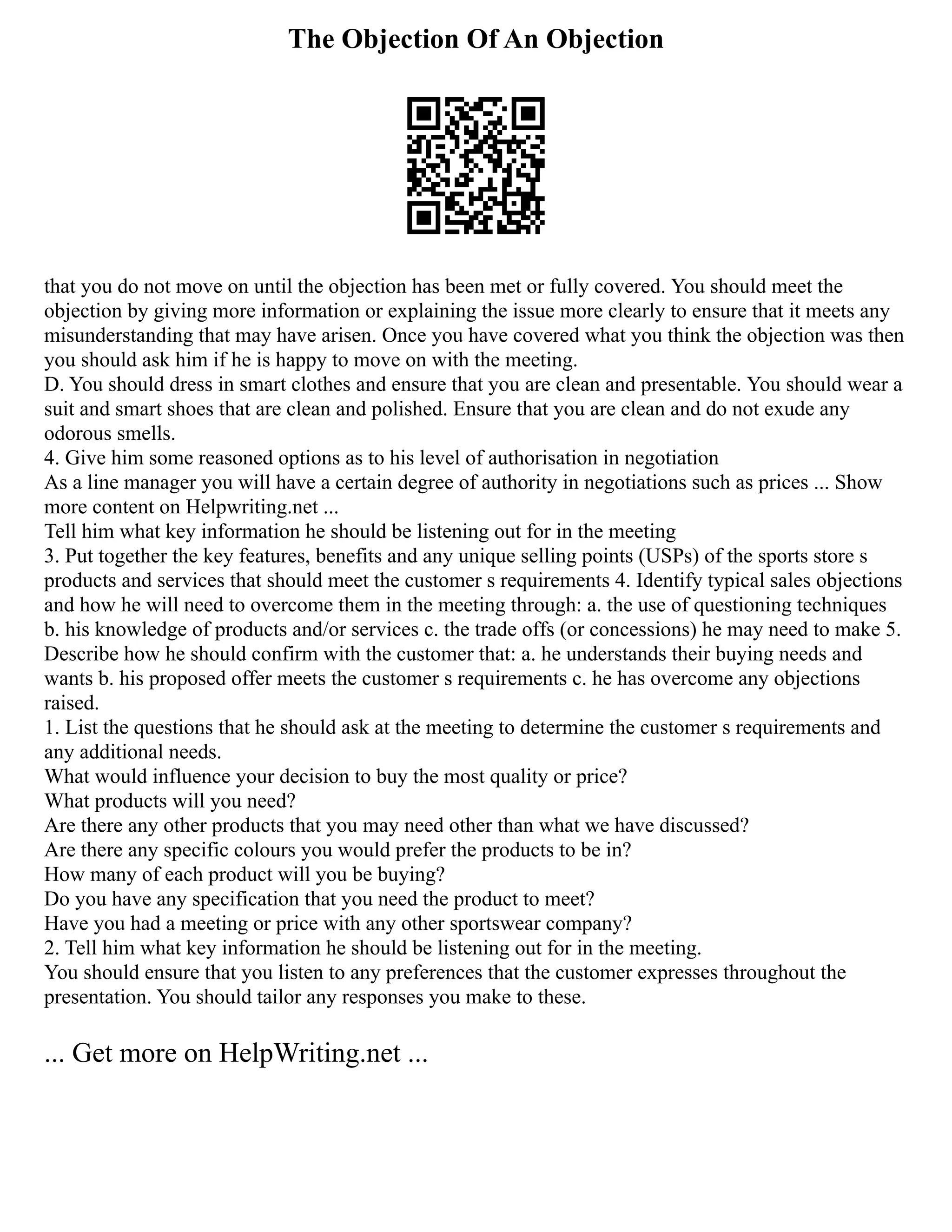 The Objection Of An Objection

that you do not move on until the objection has been met or fully covered. You should meet the objection by giving more information or explaining the issue more clearly to ensure that it meets any misunderstanding that may have arisen. Once you have covered what you think the objection was then you should ask him if he is happy to move on with the meeting.
D. You should dress in smart clothes and ensure that you are clean and presentable. You should wear a suit and smart shoes that are clean and polished. Ensure that you are clean and do not exude any odorous smells.
4. Give him some reasoned options as to his level of authorisation in negotiation
As a line manager you will have a certain degree of authority in negotiations such as prices ... Show more content on Helpwriting.net ...
Tell him what key information he should be listening out for in the meeting
3. Put together the key features, benefits and any unique selling points (USPs) of the sports store s products and services that should meet the customer s requirements 4. Identify typical sales objections and how he will need to overcome them in the meeting through: a. the use of questioning techniques b. his knowledge of products and/or services c. the trade offs (or concessions) he may need to make 5. Describe how he should confirm with the customer that: a. he understands their buying needs and wants b. his proposed offer meets the customer s requirements c. he has overcome any objections raised.
1. List the questions that he should ask at the meeting to determine the customer s requirements and any additional needs.
What would influence your decision to buy the most quality or price?
What products will you need?
Are there any other products that you may need other than what we have discussed?
Are there any specific colours you would prefer the products to be in?
How many of each product will you be buying?
Do you have any specification that you need the product to meet?
Have you had a meeting or price with any other sportswear company?
2. Tell him what key information he should be listening out for in the meeting.
You should ensure that you listen to any preferences that the customer expresses throughout the presentation. You should tailor any responses you make to these.

... Get more on HelpWriting.net ...